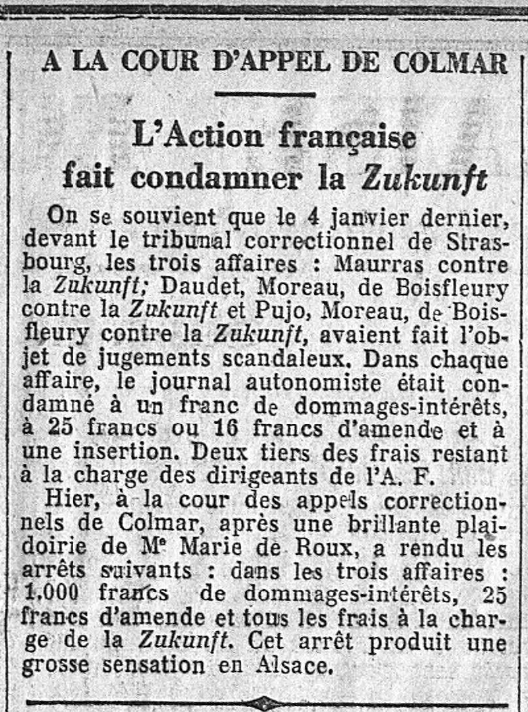 A LA COUR D'APPEL DE COLMAR

L'Action française fait condamner la Zukunft

On se souvient que le 4 janvier dernier, devant le tribunal correctionnel de Strasbourg, les trois affaires : Maurras contre la Zukunft; Daudet, Moreau, de Boisfleury contre la Zukunft et Pujo, Moreau, de Boisfleury contre la Zukunft, avaient fait l'objet de jugements scandaleux. Dans chaque affaire, le journal autonomiste était condamné à un franc de dommages-intérêts, à 25 francs ou 16 francs d'amende et à une insertion. Deux tiers des frais restant à la charge des dirigeants de l'A. F.

Hier, à la cour des appels correctionnels de Colmar, après une brillante plaidoirie de Me Marie de Roux, a rendu les arrêts suivants : dans les trois affaires : 1.000 francs de dommages-intérêts, 25 francs d'amende et tous les frais à la charge de la Zukunft. Cet arrêt produit une grosse sensation en Alsace.